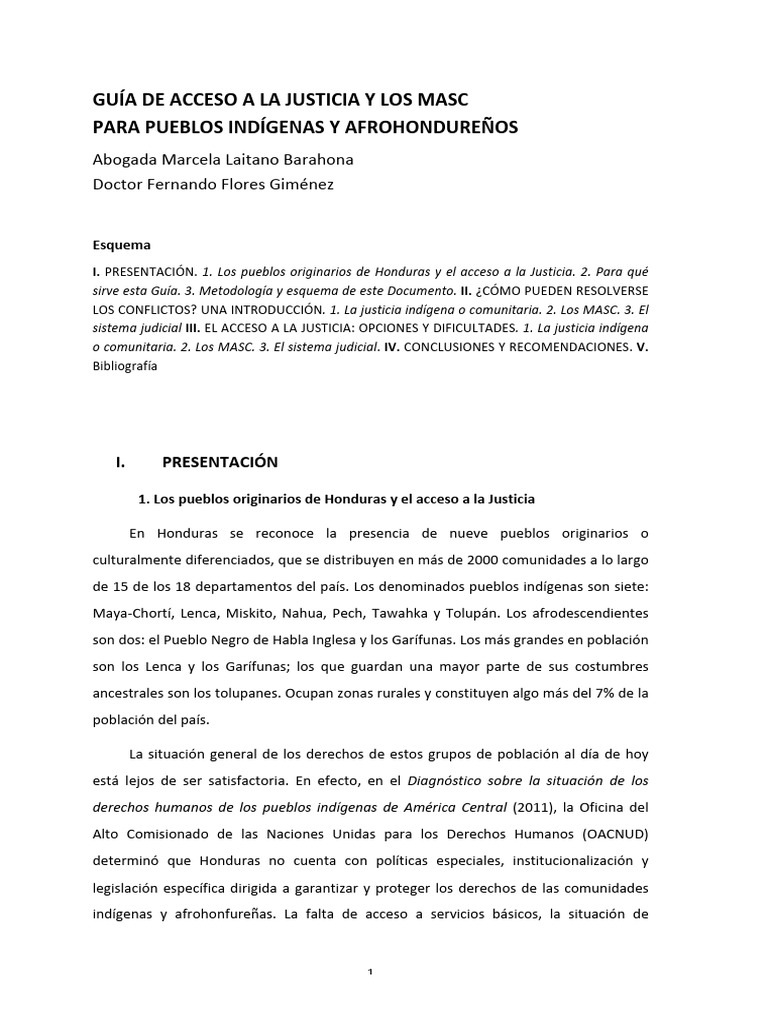 GUÍA DE ACCESO A LA JUSTICIA Y LOS MASC
PARA PUEBLOS INDÍGENAS Y AFROHONDUREÑOS

Abogada Marcela Laitano Barahona
Doctor Fernando Flores Giménez

Esquema

I. PRESENTACIÓN. 1. Los pueblos originarios de Honduras y el acceso a la Justicia. 2. Para qué sirve esta Guía. 3. Metodología y esquema de este Documento. II. ¿CÓMO PUEDEN RESOLVERSE LOS CONFLICTOS? UNA INTRODUCCIÓN. 1. La justicia indígena o comunitaria. 2. Los MASC. 3. El sistema judicial III. EL ACCESO A LA JUSTICIA: OPCIONES Y DIFICULTADES. 1. La justicia indígena o comunitaria. 2. Los MASC. 3. El sistema judicial. IV. CONCLUSIONES Y RECOMENDACIONES. V. Bibliografía

I. PRESENTACIÓN

1. Los pueblos originarios de Honduras y el acceso a la Justicia

En Honduras se reconoce la presencia de nueve pueblos originarios o culturalmente diferenciados, que se distribuyen en más de 2000 comunidades a lo largo de 15 de los 18 departamentos del país. Los denominados pueblos indígenas son siete: Maya-Chortí, Lenca, Miskito, Nahua, Pech, Tawahka y Tolupán. Los afrodescendientes son dos: el Pueblo Negro de Habla Inglesa y los Garífunas. Los más grandes en población son los Lenca y los Garífunas; los que guardan una mayor parte de sus costumbres ancestrales son los tolupanes. Ocupan zonas rurales y constituyen algo más del 7% de la población del país.

La situación general de los derechos de estos grupos de población al día de hoy está lejos de ser satisfactoria. En efecto, en el Diagnóstico sobre la situación de los derechos humanos de los pueblos indígenas de América Central (2011), la Oficina del Alto Comisionado de las Naciones Unidas para los Derechos Humanos (OACNUD) determinó que Honduras no cuenta con políticas especiales, institucionalización y legislación específica dirigida a garantizar y proteger los derechos de las comunidades indígenas y afrohonfureñas. La falta de acceso a servicios básicos, la situación de

1